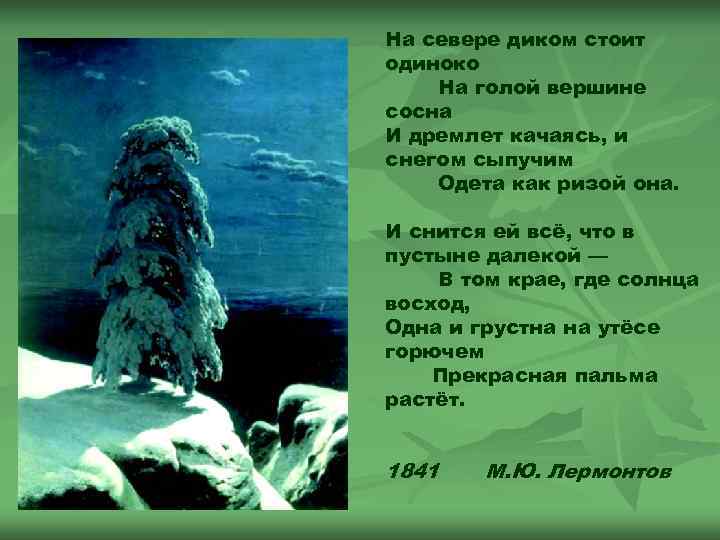 На севере диком стоит одиноко
На голой вершине сосна
И дремлет качаясь, и снегом сыпучим
Одета как ризой она.

И снится ей всё, что в пустыне далекой —
В том крае, где солнца восход,
Одна и грустна на утёсе горючем
Прекрасная пальма растёт.

1841 М.Ю. Лермонтов